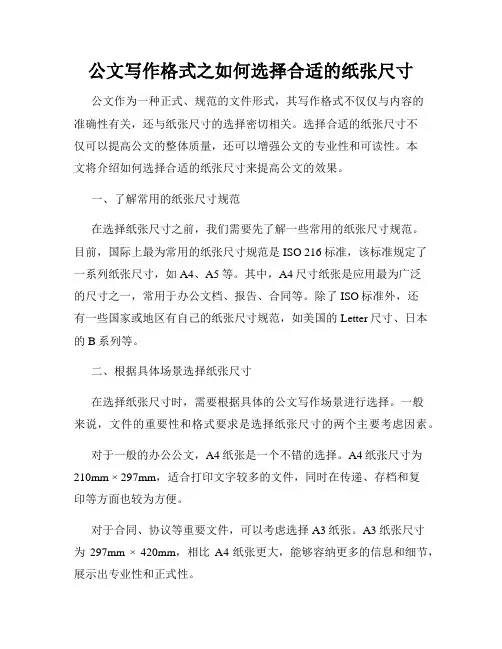 公文写作格式之如何选择合适的纸张尺寸

公文作为一种正式、规范的文件形式，其写作格式不仅仅与内容的准确性有关，还与纸张尺寸的选择密切相关。选择合适的纸张尺寸不仅可以提高公文的整体质量，还可以增强公文的专业性和可读性。本文将介绍如何选择合适的纸张尺寸来提高公文的效果。

一、了解常用的纸张尺寸规范

在选择纸张尺寸之前，我们需要先了解一些常用的纸张尺寸规范。目前，国际上最为常用的纸张尺寸规范是 ISO 216 标准，该标准规定了一系列纸张尺寸，如 A4、A5 等。其中，A4 尺寸纸张是应用最为广泛的尺寸之一，常用于办公文档、报告、合同等。除了 ISO 标准外，还有一些国家或地区有自己的纸张尺寸规范，如美国的 Letter 尺寸、日本的 B 系列等。

二、根据具体场景选择纸张尺寸

在选择纸张尺寸时，需要根据具体的公文写作场景进行选择。一般来说，文件的重要性和格式要求是选择纸张尺寸的两个主要考虑因素。

对于一般的办公公文，A4 纸张是一个不错的选择。A4 纸张尺寸为 210mm × 297mm，适合打印文字较多的文件，同时在传递、存档和复印等方面也较为方便。

对于合同、协议等重要文件，可以考虑选择 A3 纸张。A3 纸张尺寸为 297mm × 420mm，相比 A4 纸张更大，能够容纳更多的信息和细节，展示出专业性和正式性。